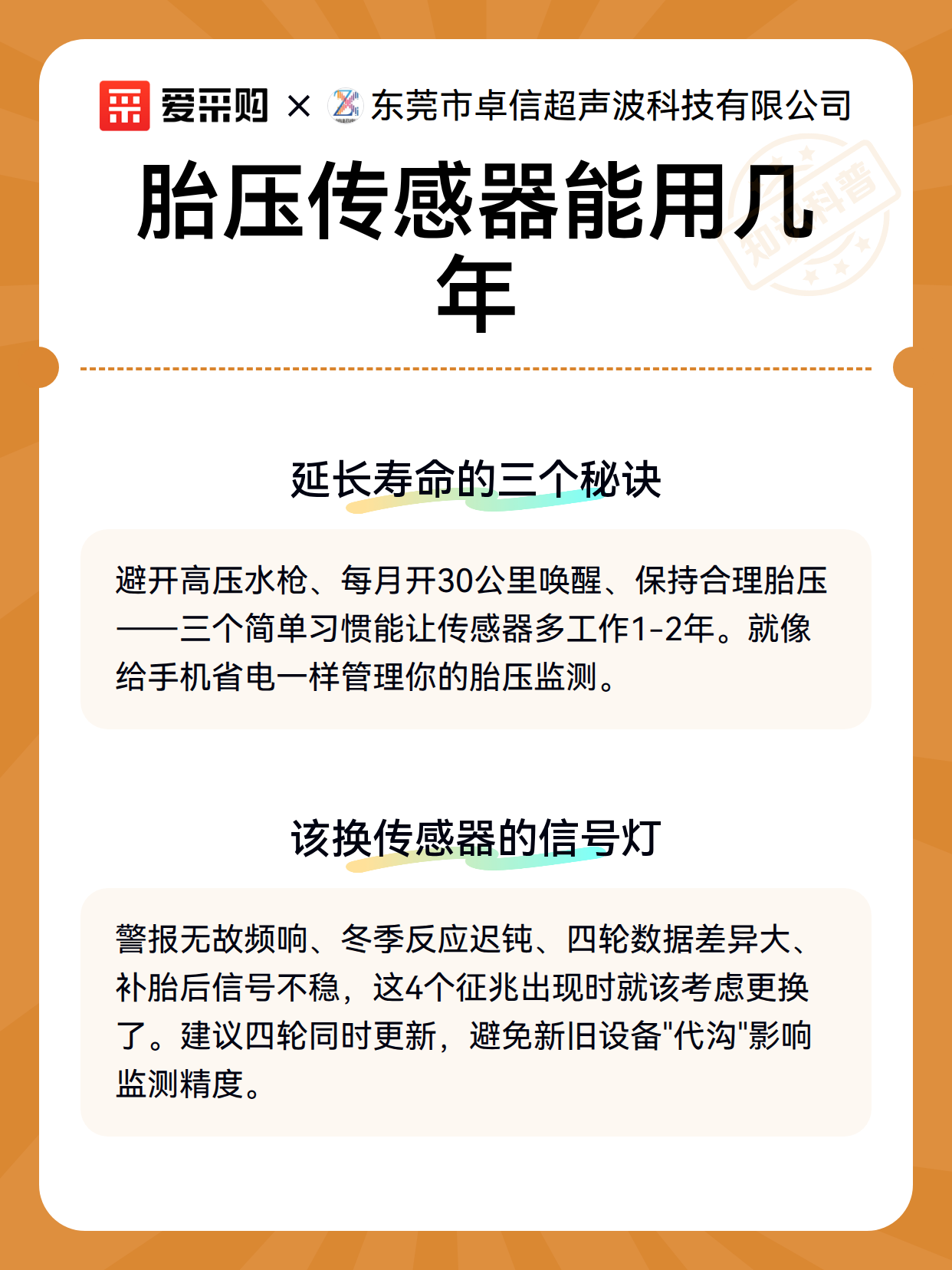 爱采购 × 东莞市卓信超声波科技有限公司

知识科普

胎压传感器能用几年

延长寿命的三个秘诀

避开高压水枪、每月开30公里唤醒、保持合理胎压——三个简单习惯能让传感器多工作1-2年。就像给手机省电一样管理你的胎压监测。

该换传感器的信号灯

警报无故频响、冬季反应迟钝、四轮数据差异大、补胎后信号不稳，这4个征兆出现时就该考虑更换了。建议四轮同时更新，避免新旧设备"代沟"影响监测精度。